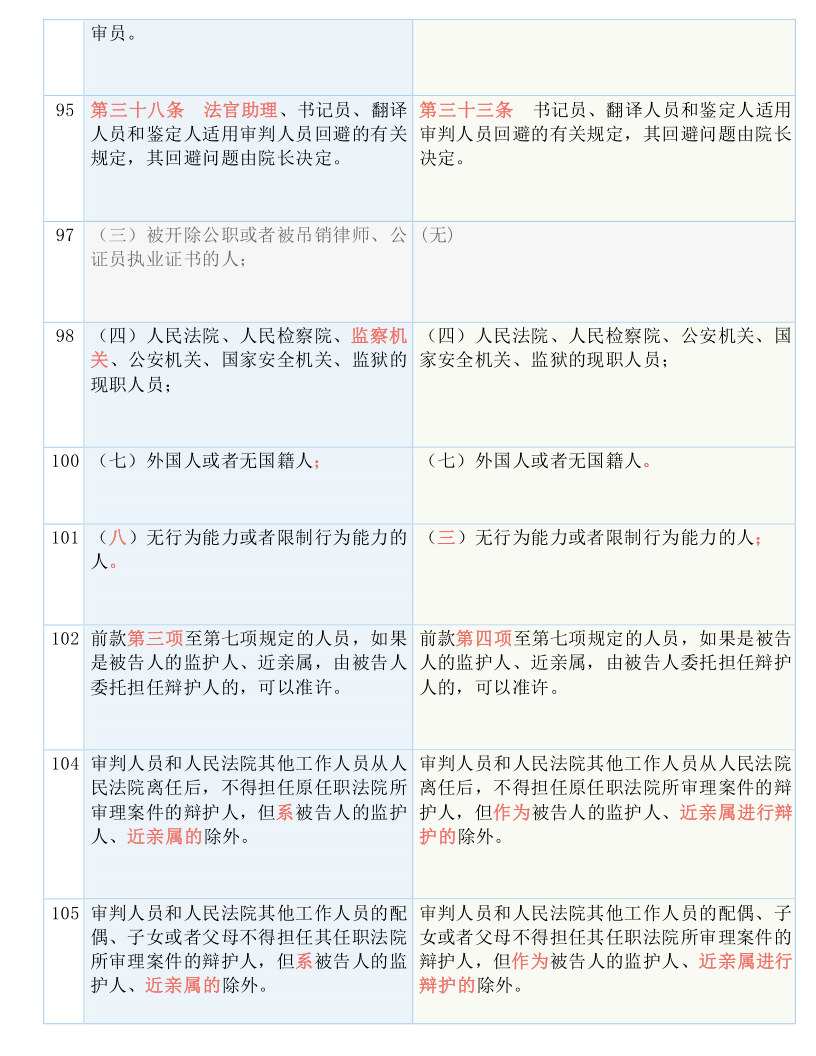 |  | 审员。 |  |
|---|---|---|
| 95 | 第三十八条　法官助理、书记员、翻译人员和鉴定人适用审判人员回避的有关规定，其回避问题由院长决定。 | 第三十三条　书记员、翻译人员和鉴定人适用审判人员回避的有关规定，其回避问题由院长决定。 |
| 97 | （三）被开除公职或者被吊销律师、公证员执业证书的人； | （无） |
| 98 | （四）人民法院、人民检察院、监察机关、公安机关、国家安全机关、监狱的现职人员； | （四）人民法院、人民检察院、公安机关、国家安全机关、监狱的现职人员； |
| 100 | （七）外国人或者无国籍人； | （七）外国人或者无国籍人。 |
| 101 | （八）无行为能力或者限制行为能力的人。 | （三）无行为能力或者限制行为能力的人； |
| 102 | 前款第三项至第七项规定的人员，如果是被告人的监护人、近亲属，由被告人委托担任辩护人的，可以准许。 | 前款第四项至第七项规定的人员，如果是被告人的监护人、近亲属，由被告人委托担任辩护人的，可以准许。 |
| 104 | 审判人员和人民法院其他工作人员从人民法院离任后，不得担任原任职法院所审理案件的辩护人，但系被告人的监护人、近亲属的除外。 | 审判人员和人民法院其他工作人员从人民法院离任后，不得担任原任职法院所审理案件的辩护人，但作为被告人的监护人、近亲属进行辩护的除外。 |
| 105 | 审判人员和人民法院其他工作人员的配偶、子女或者父母不得担任其任职法院所审理案件的辩护人，但系被告人的监护人、近亲属的除外。 | 审判人员和人民法院其他工作人员的配偶、子女或者父母不得担任其任职法院所审理案件的辩护人，但作为被告人的监护人、近亲属进行辩护的除外。 |